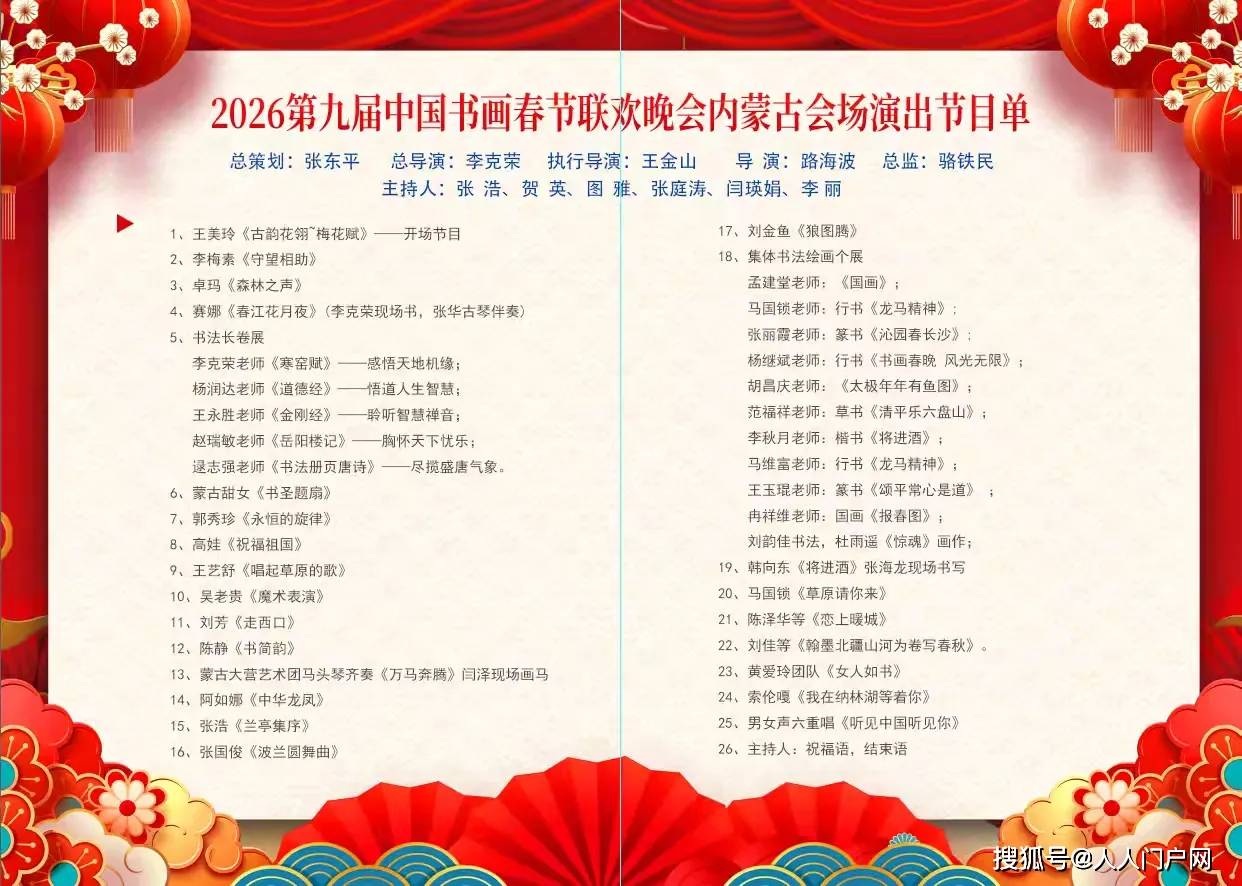 2026第九届中国书画春节联欢晚会内蒙古会场演出节目单

总策划：张东平 总导演：李克荣 执行导演：王金山 导 演：路海波 总监：骆铁民

主持人：张 浩、贺 英、图 雅、张庭涛、闫瑛娟、李 丽

1、王美玲《古韵花翎~梅花赋》——开场节目
2、李梅素《守望相助》
3、卓玛《森林之声》
4、赛娜《春江花月夜》（李克荣现场书，张华古琴伴奏）
5、书法长卷展
李克荣老师《寒窑赋》——感悟天地机缘；
杨润达老师《道德经》——悟道人生智慧；
王永胜老师《金刚经》——聆听智慧禅音；
赵瑞敏老师《岳阳楼记》——胸怀天下忧乐；
逯志强老师《书法册页唐诗》——尽揽盛唐气象。
6、蒙古甜女《书圣题扇》
7、郭秀珍《永恒的旋律》
8、高娃《祝福祖国》
9、王艺舒《唱起草原的歌》
10、吴老贵《魔术表演》
11、刘芳《走西口》
12、陈静《书简韵》
13、蒙古大营艺术团马头琴齐奏《万马奔腾》闫泽现场画马
14、阿如娜《中华龙凤》
15、张浩《兰亭集序》
16、张国俊《波兰圆舞曲》

17、刘金鱼《狼图腾》
18、集体书法绘画个展
孟建堂老师：《国画》；
马国锁老师：行书《龙马精神》；
张丽霞老师：篆书《沁园春长沙》；
杨继斌老师：行书《书画春晚 风光无限》；
胡昌庆老师：《太极年年有鱼图》；
范福祥老师：草书《清平乐六盘山》；
李秋月老师：楷书《将进酒》；
马维富老师：行书《龙马精神》；
王玉琨老师：篆书《颂平常心是道》；
冉祥维老师：国画《报春图》；
刘韵佳书法，杜雨遥《惊魂》画作；
19、韩向东《将进酒》张海龙现场书写
20、马国锁《草原请你来》
21、陈泽华等《恋上暖城》
22、刘佳等《翰墨北疆山河为卷写春秋》。
23、黄爱玲团队《女人如书》
24、索伦嘎《我在纳林湖等着你》
25、男女声六重唱《听见中国听见你》
26、主持人：祝福语，结束语

搜狐号@人人门户网